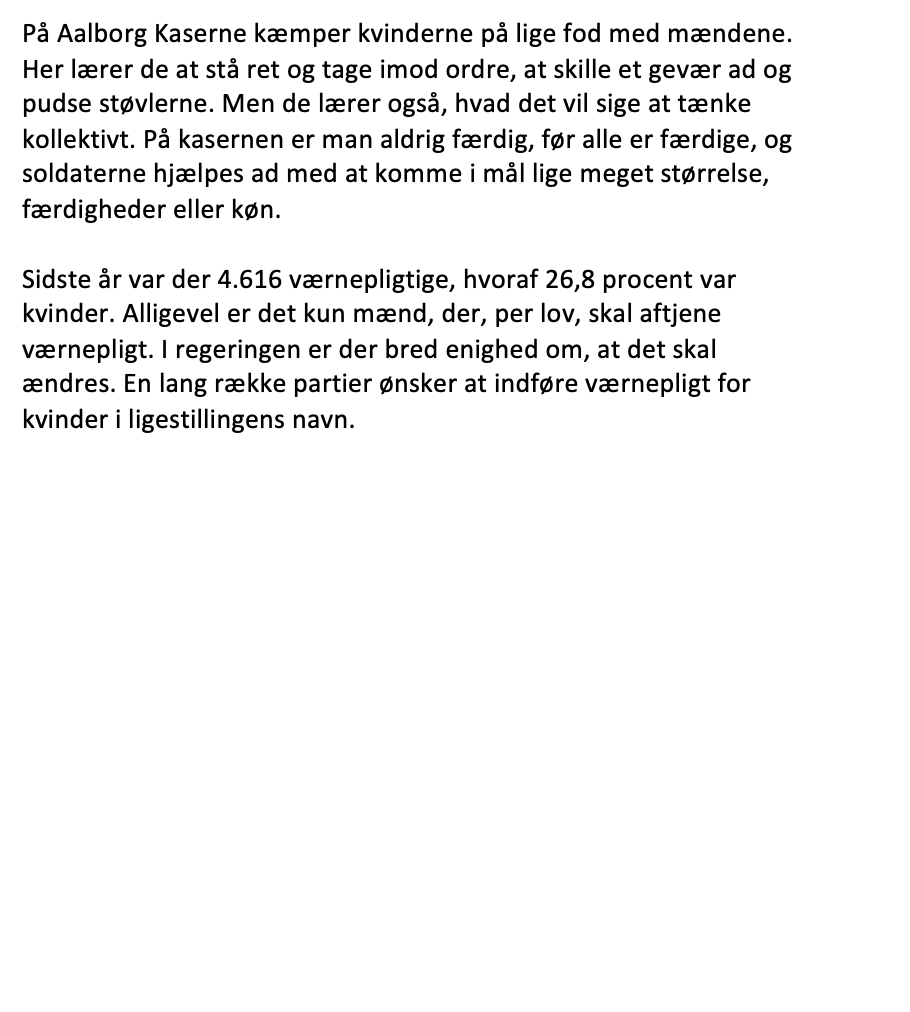 På Aalborg Kaserne kæmper kvinderne på lige fod med mændene. Her lærer de at stå ret og tage imod ordre, at skille et gevær ad og pudse støvlerne. Men de lærer også, hvad det vil sige at tænke kollektivt. På kasernen er man aldrig færdig, før alle er færdige, og soldaterne hjælpes ad med at komme i mål lige meget størrelse, færdigheder eller køn.

Sidste år var der 4.616 værnepligtige, hvoraf 26,8 procent var kvinder. Alligevel er det kun mænd, der, per lov, skal aftjene værnepligt. I regeringen er der bred enighed om, at det skal ændres. En lang række partier ønsker at indføre værnepligt for kvinder i ligestillingens navn.